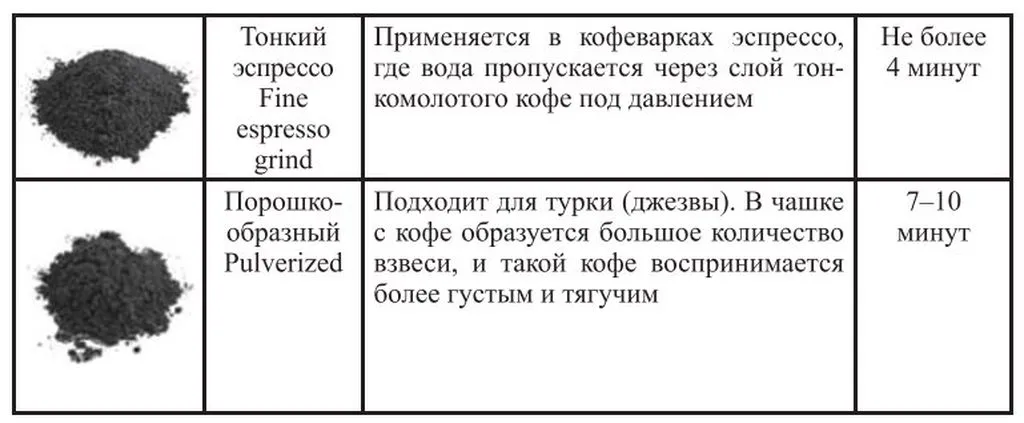 | | Тонкий эспрессо Fine espresso grind | Применяется в кофеварках эспрессо, где вода пропускается через слой тонкомолотого кофе под давлением | Не более 4 минут |
|---|---|---|---|
| | Порошкообразный Pulverized | Подходит для турки (джезвы). В чашке с кофе образуется большое количество взвеси, и такой кофе воспринимается более густым и тягучим | 7–10 минут |